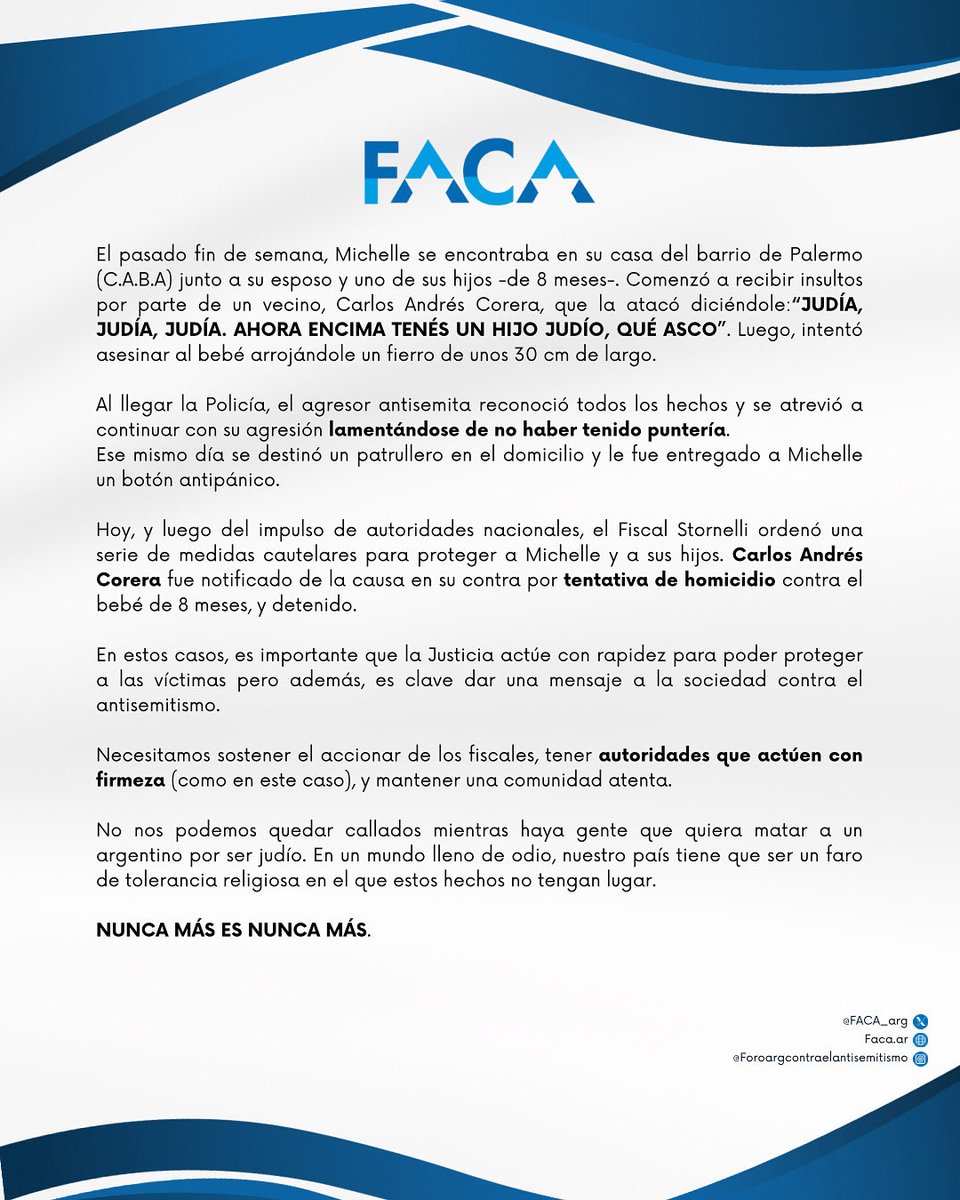 FACA

El pasado fin de semana, Michelle se encontraba en su casa del barrio de Palermo (C.A.B.A) junto a su esposo y uno de sus hijos -de 8 meses-. Comenzó a recibir insultos por parte de un vecino, Carlos Andrés Corera, que la atacó diciéndole:"JUDÍA, JUDÍA, JUDÍA. AHORA ENCIMA TENÉS UN HIJO JUDÍO, QUÉ ASCO". Luego, intentó asesinar al bebé arrojándole un fierro de unos 30 cm de largo.

Al llegar la Policía, el agresor antisemita reconoció todos los hechos y se atrevió a continuar con su agresión lamentándose de no haber tenido puntería.
Ese mismo día se destinó un patrullero en el domicilio y le fue entregado a Michelle un botón antipánico.

Hoy, y luego del impulso de autoridades nacionales, el Fiscal Stornelli ordenó una serie de medidas cautelares para proteger a Michelle y a sus hijos. Carlos Andrés Corera fue notificado de la causa en su contra por tentativa de homicidio contra el bebé de 8 meses, y detenido.

En estos casos, es importante que la Justicia actúe con rapidez para poder proteger a las víctimas pero además, es clave dar una mensaje a la sociedad contra el antisemitismo.

Necesitamos sostener el accionar de los fiscales, tener autoridades que actúen con firmeza (como en este caso), y mantener una comunidad atenta.

No nos podemos quedar callados mientras haya gente que quiera matar a un argentino por ser judío. En un mundo lleno de odio, nuestro país tiene que ser un faro de tolerancia religiosa en el que estos hechos no tengan lugar.

NUNCA MÁS ES NUNCA MÁS.

@FACA_arg
Faca.ar
@Foroargcontraelantisemitismo